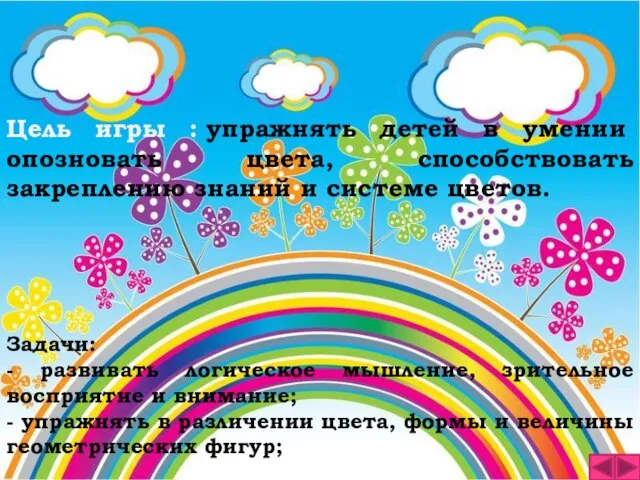 Цель игры : упражнять детей в умении опозновать цвета, способствовать закреплению знаний и системе цветов.

Задачи:
- развивать логическое мышление, зрительное восприятие и внимание;
- упражнять в различении цвета, формы и величины геометрических фигур;